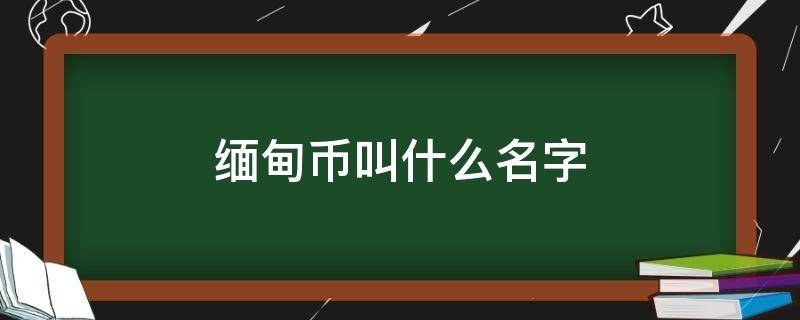 缅甸币叫什么名字